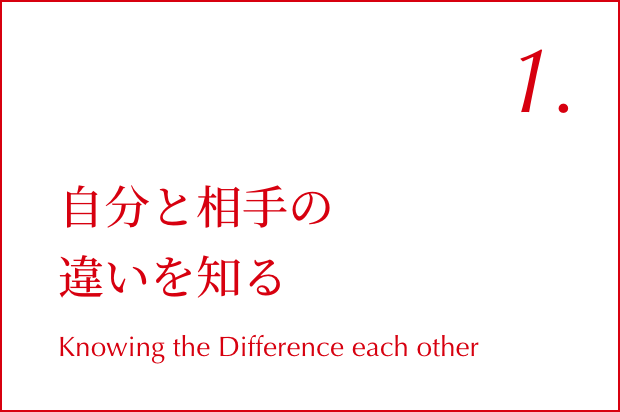 1.

自分と相手の
違いを知る

Knowing the Difference each other